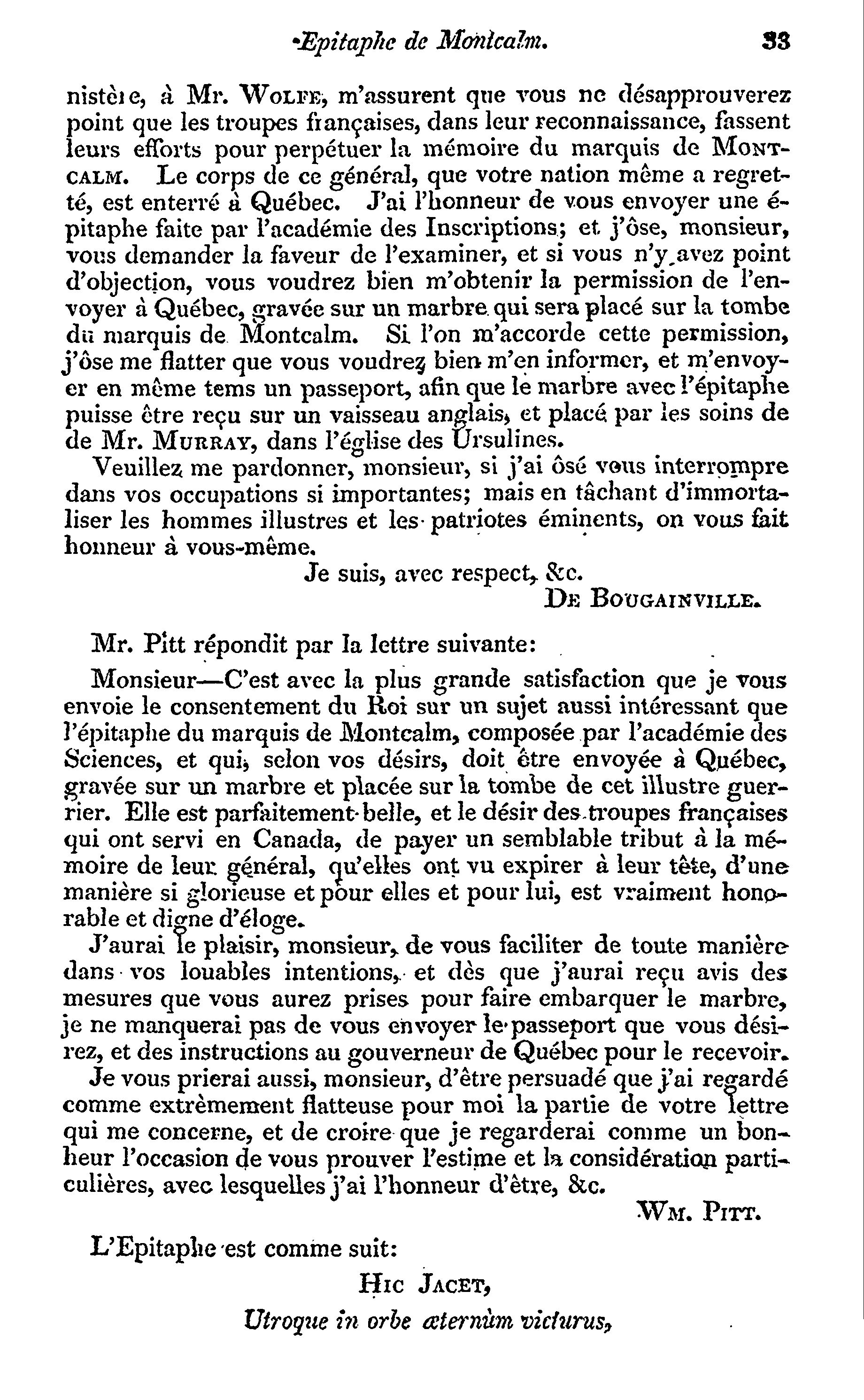 Epitaphe de Montcalm. 33

nistère, à Mr. WOLFE, m'assurent que vous ne désapprouverez point que les troupes françaises, dans leur reconnaissance, fassent leurs efforts pour perpétuer la mémoire du marquis de MONTCALM. Le corps de ce général, que votre nation même a regretté, est enterré à Québec. J'ai l'honneur de vous envoyer une épitaphe faite par l'académie des Inscriptions; et j'ôse, monsieur, vous demander la faveur de l'examiner, et si vous n'y avez point d'objection, vous voudrez bien m'obtenir la permission de l'envoyer à Québec, gravée sur un marbre qui sera placé sur la tombe du marquis de Montcalm. Si l'on m'accorde cette permission, j'ôse me flatter que vous voudrez bien m'en informer, et m'envoyer en même tems un passeport, afin que le marbre avec l'épitaphe puisse être reçu sur un vaisseau anglais, et placé par les soins de de Mr. MURRAY, dans l'église des Ursulines.

Veuillez me pardonner, monsieur, si j'ai ôsé vous interrompre dans vos occupations si importantes; mais en tâchant d'immortaliser les hommes illustres et les patriotes éminents, on vous fait honneur à vous-même.

Je suis, avec respect, &c.

DE BOUGAINVILLE.

Mr. Pitt répondit par la lettre suivante:

Monsieur—C'est avec la plus grande satisfaction que je vous envoie le consentement du Roi sur un sujet aussi intéressant que l'épitaphe du marquis de Montcalm, composée par l'académie des Sciences, et qui, selon vos désirs, doit être envoyée à Québec, gravée sur un marbre et placée sur la tombe de cet illustre guerrier. Elle est parfaitement belle, et le désir des troupes françaises qui ont servi en Canada, de payer un semblable tribut à la mémoire de leur général, qu'elles ont vu expirer à leur tête, d'une manière si glorieuse et pour elles et pour lui, est vraiment honorable et digne d'éloge.

J'aurai le plaisir, monsieur, de vous faciliter de toute manière dans vos louables intentions, et dès que j'aurai reçu avis des mesures que vous aurez prises pour faire embarquer le marbre, je ne manquerai pas de vous envoyer le passeport que vous désirez, et des instructions au gouverneur de Québec pour le recevoir.

Je vous prierai aussi, monsieur, d'être persuadé que j'ai regardé comme extrèmement flatteuse pour moi la partie de votre lettre qui me concerne, et de croire que je regarderai comme un bonheur l'occasion de vous prouver l'estime et la considération particulières, avec lesquelles j'ai l'honneur d'être, &c.

WM. PITT.

L'Epitaphe est comme suit:

HIC JACET,

Utroque in orbe æternùm victurus,